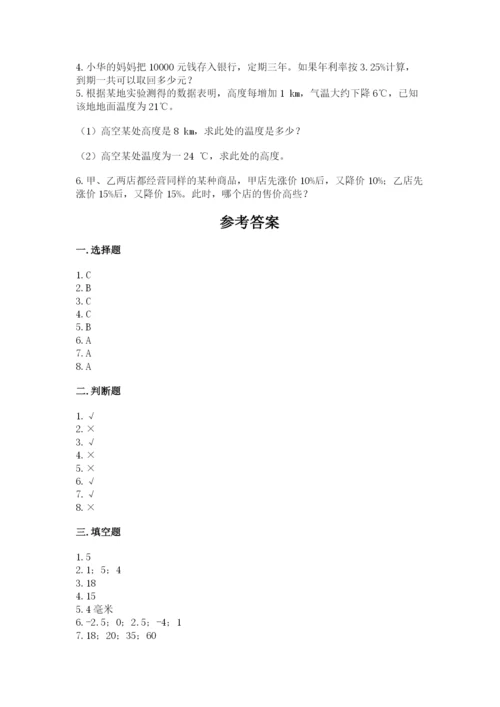 4. 小华的妈妈把 10000 元钱存入银行，定期三年。如果年利率按 3.25%计算，到期一共可以取回多少元？
5. 根据某地实验测得的数据表明，高度每增加 1 km，气温大约下降 6℃，已知该地地面温度为 21℃。

（1）高空某处高度是 8 km，求此处的温度是多少？

（2）高空某处温度为一 24 ℃，求此处的高度。

6. 甲、乙两店都经营同样的某种商品，甲店先涨价 10%后，又降价 10%；乙店先涨价 15%后，又降价 15%。此时，哪个店的售价高些？

参考答案

一. 选择题

1. C
2. B
3. C
4. C
5. B
6. A
7. A
8. A

二. 判断题

1. √
2. ×
3. √
4. ×
5. ×
6. √
7. √
8. ×

三. 填空题

1. 5
2. 1；5；4
3. 18
4. 15
5. 4 毫米
6. -2.5；0；2.5；-4；1
7. 18；20；35；60